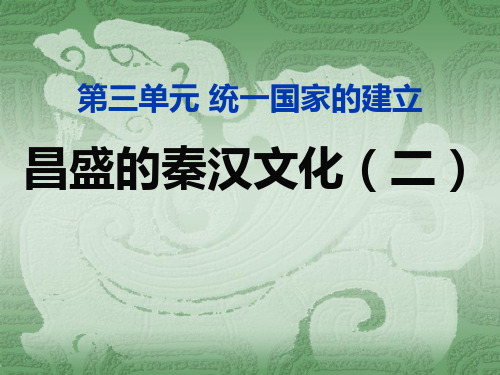 第三单元 统一国家的建立

昌盛的秦汉文化（二）